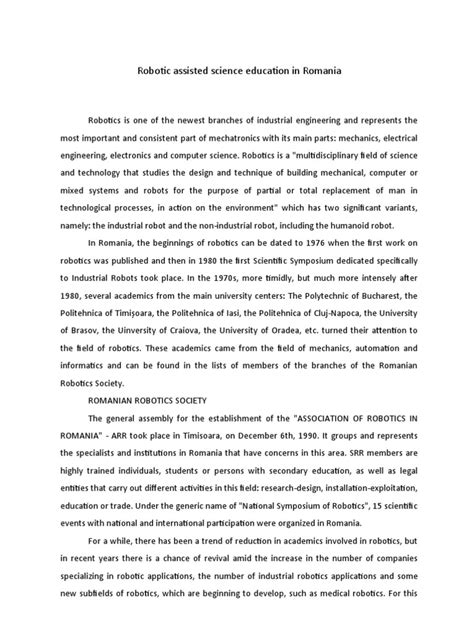 Robotic assisted science education in Romania

Robotics is one of the newest branches of industrial engineering and represents the most important and consistent part of mechatronics with its main parts: mechanics, electrical engineering, electronics and computer science. Robotics is a "multidisciplinary field of science and technology that studies the design and technique of building mechanical, computer or mixed systems and robots for the purpose of partial or total replacement of man in technological processes, in action on the environment" which has two significant variants, namely: the industrial robot and the non-industrial robot, including the humanoid robot.

In Romania, the beginnings of robotics can be dated to 1976 when the first work on robotics was published and then in 1980 the first Scientific Symposium dedicated specifically to Industrial Robots took place. In the 1970s, more timidly, but much more intensely after 1980, several academics from the main university centers: The Polytechnic of Bucharest, the Politehnica of Timișoara, the Politehnica of Iasi, the Politehnica of Cluj-Napoca, the University of Brasov, the Uinversity of Craiova, the University of Oradea, etc. turned their attention to the field of robotics. These academics came from the field of mechanics, automation and informatics and can be found in the lists of members of the branches of the Romanian Robotics Society.

ROMANIAN ROBOTICS SOCIETY

The general assembly for the establishment of the "ASSOCIATION OF ROBOTICS IN ROMANIA" - ARR took place in Timisoara, on December 6th, 1990. It groups and represents the specialists and institutions in Romania that have concerns in this area. SRR members are highly trained individuals, students or persons with secondary education, as well as legal entities that carry out different activities in this field: research-design, installation-exploitation, education or trade. Under the generic name of "National Symposium of Robotics", 15 scientific events with national and international participation were organized in Romania.

For a while, there has been a trend of reduction in academics involved in robotics, but in recent years there is a chance of revival amid the increase in the number of companies specializing in robotic applications, the number of industrial robotics applications and some new subfields of robotics, which are beginning to develop, such as medical robotics. For this